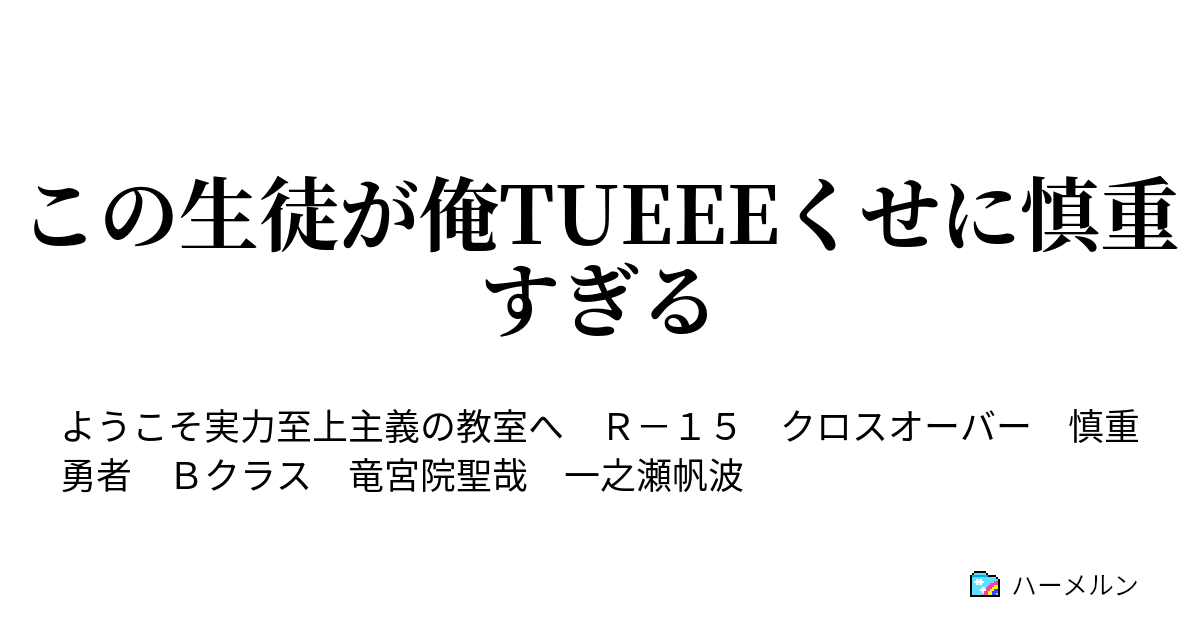 この生徒が俺TUEEEくせに慎重すぎる

ようこそ実力至上主義の教室へ　Ｒ－１５　クロスオーバー　慎重勇者　Ｂクラス　竜宮院聖哉　一之瀬帆波

ハーメルン